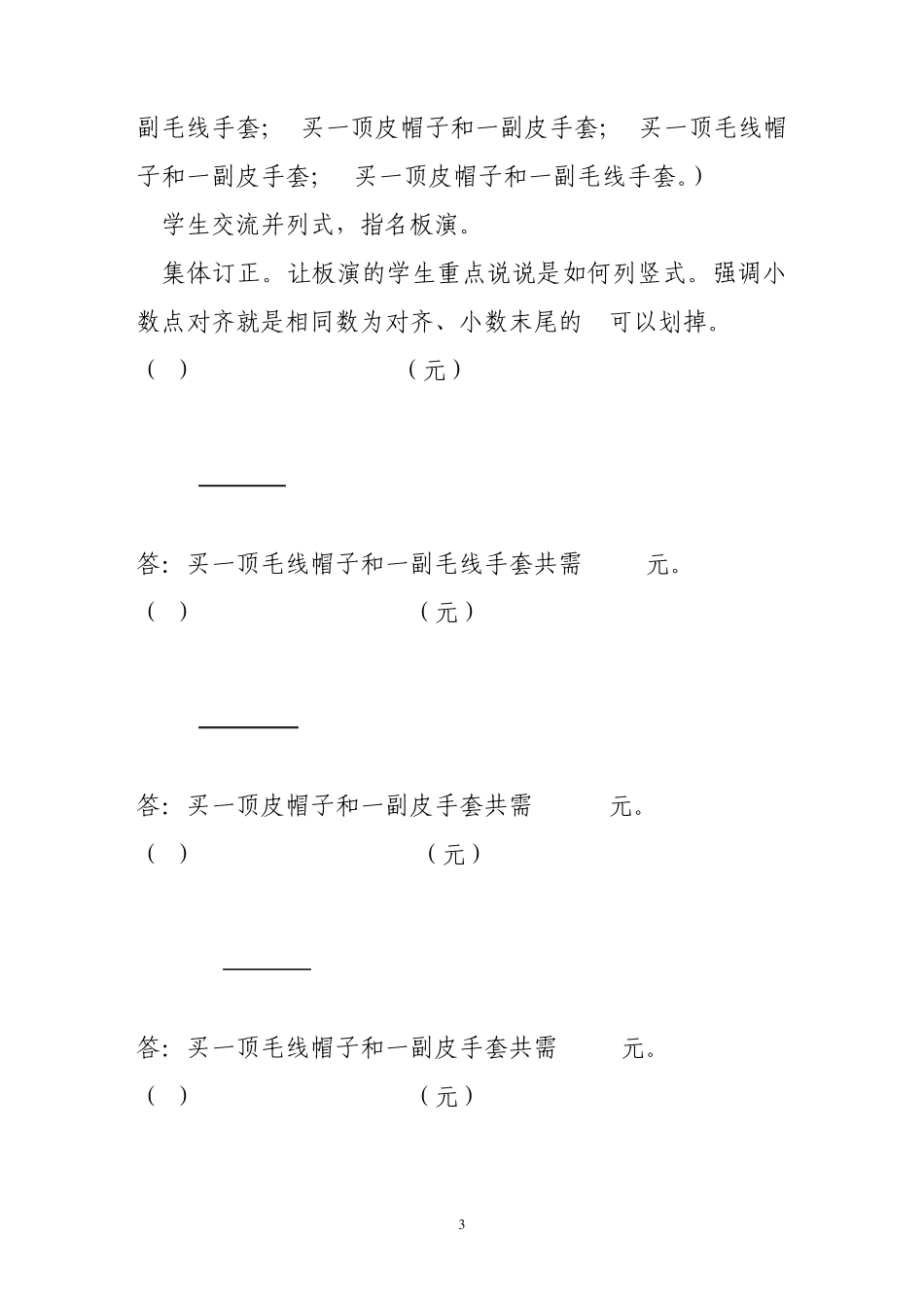 副毛线手套； 买一顶皮帽子和一副皮手套； 买一顶毛线帽子和一副皮手套； 买一顶皮帽子和一副毛线手套。）

学生交流并列式，指名板演。

集体订正。让板演的学生重点说说是如何列竖式。强调小数点对齐就是相同数为对齐、小数末尾的 可以划掉。

（ ） （元）

答：买一顶毛线帽子和一副毛线手套共需 元。

（ ） （元）

答：买一顶皮帽子和一副皮手套共需 元。

（ ） （元）

答：买一顶毛线帽子和一副皮手套共需 元。

（ ） （元）

3